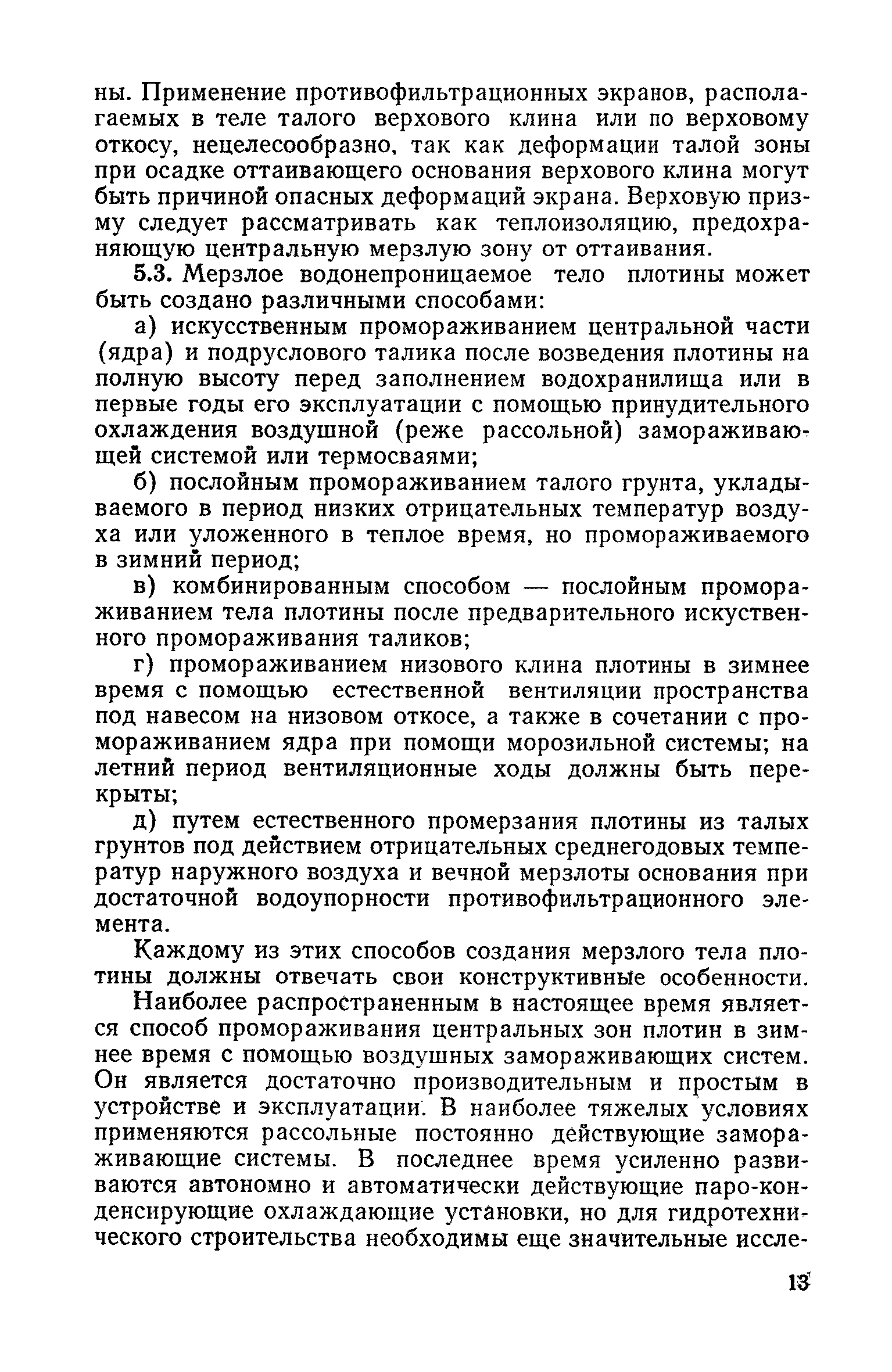 ны. Применение противофильтрационных экранов, располагаемых в теле талого верхового клина или по верховому откосу, нецелесообразно, так как деформации талой зоны при осадке оттаивающего основания верхового клина могут быть причиной опасных деформаций экрана. Верховую призму следует рассматривать как теплоизоляцию, предохраняющую центральную мерзлую зону от оттаивания.

5.3. Мерзлое водонепроницаемое тело плотины может быть создано различными способами:

а) искусственным промораживанием центральной части (ядра) и подруслового талика после возведения плотины на полную высоту перед заполнением водохранилища или в первые годы его эксплуатации с помощью принудительного охлаждения воздушной (реже рассольной) замораживающей системой или термосваями;

б) послойным промораживанием талого грунта, укладываемого в период низких отрицательных температур воздуха или уложенного в теплое время, но промораживаемого в зимний период;

в) комбинированным способом — послойным промораживанием тела плотины после предварительного искуственного промораживания таликов;

г) промораживанием низового клина плотины в зимнее время с помощью естественной вентиляции пространства под навесом на низовом откосе, а также в сочетании с промораживанием ядра при помощи морозильной системы; на летний период вентиляционные ходы должны быть перекрыты;

д) путем естественного промерзания плотины из талых грунтов под действием отрицательных среднегодовых температур наружного воздуха и вечной мерзлоты основания при достаточной водоупорности противофильтрационного элемента.

Каждому из этих способов создания мерзлого тела плотины должны отвечать свои конструктивные особенности.

Наиболее распространенным в настоящее время является способ промораживания центральных зон плотин в зимнее время с помощью воздушных замораживающих систем. Он является достаточно производительным и простым в устройстве и эксплуатации. В наиболее тяжелых условиях применяются рассольные постоянно действующие замораживающие системы. В последнее время усиленно развиваются автономно и автоматически действующие паро-конденсирующие охлаждающие установки, но для гидротехнического строительства необходимы еще значительные иссле-

13